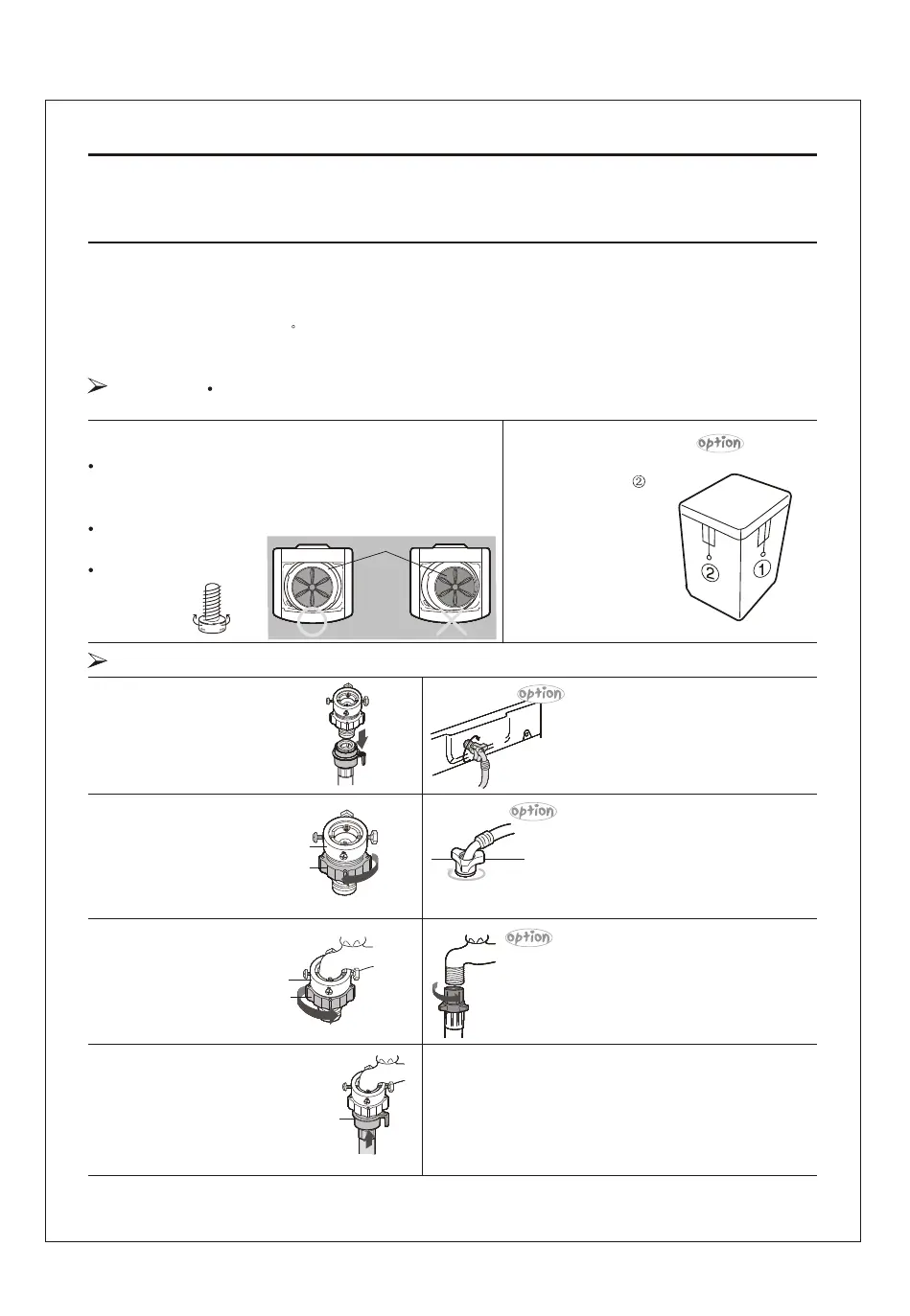 option

②

②
①

option

option

option